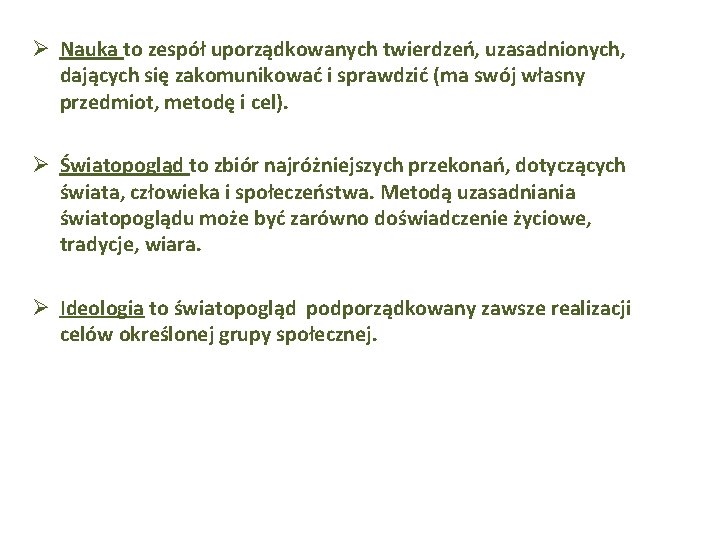 ➢ Nauka to zespół uporządkowanych twierdzeń, uzasadnionych, dających się zakomunikować i sprawdzić (ma swój własny przedmiot, metodę i cel).

➢ Światopogląd to zbiór najróżniejszych przekonań, dotyczących świata, człowieka i społeczeństwa. Metodą uzasadniania światopoglądu może być zarówno doświadczenie życiowe, tradycje, wiara.

➢ Ideologia to światopogląd podporządkowany zawsze realizacji celów określonej grupy społecznej.